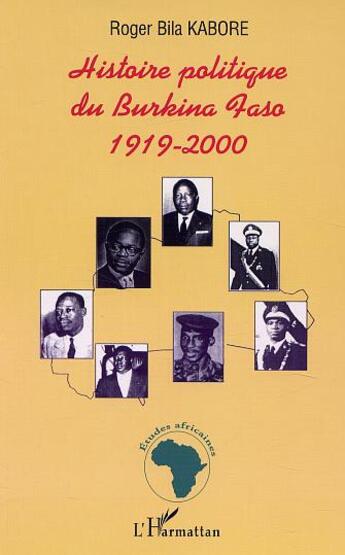 Roger Bila KABORE

Histoire politique du Burkina Faso 1919-2000

Etudes africaines

L'Harmattan